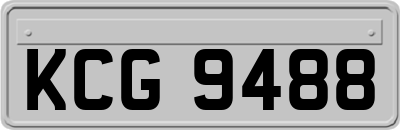 KCG 9488